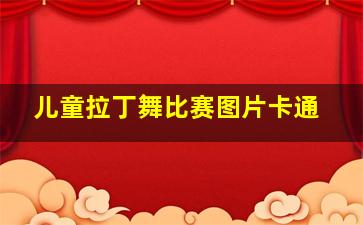 儿童拉丁舞比赛图片卡通